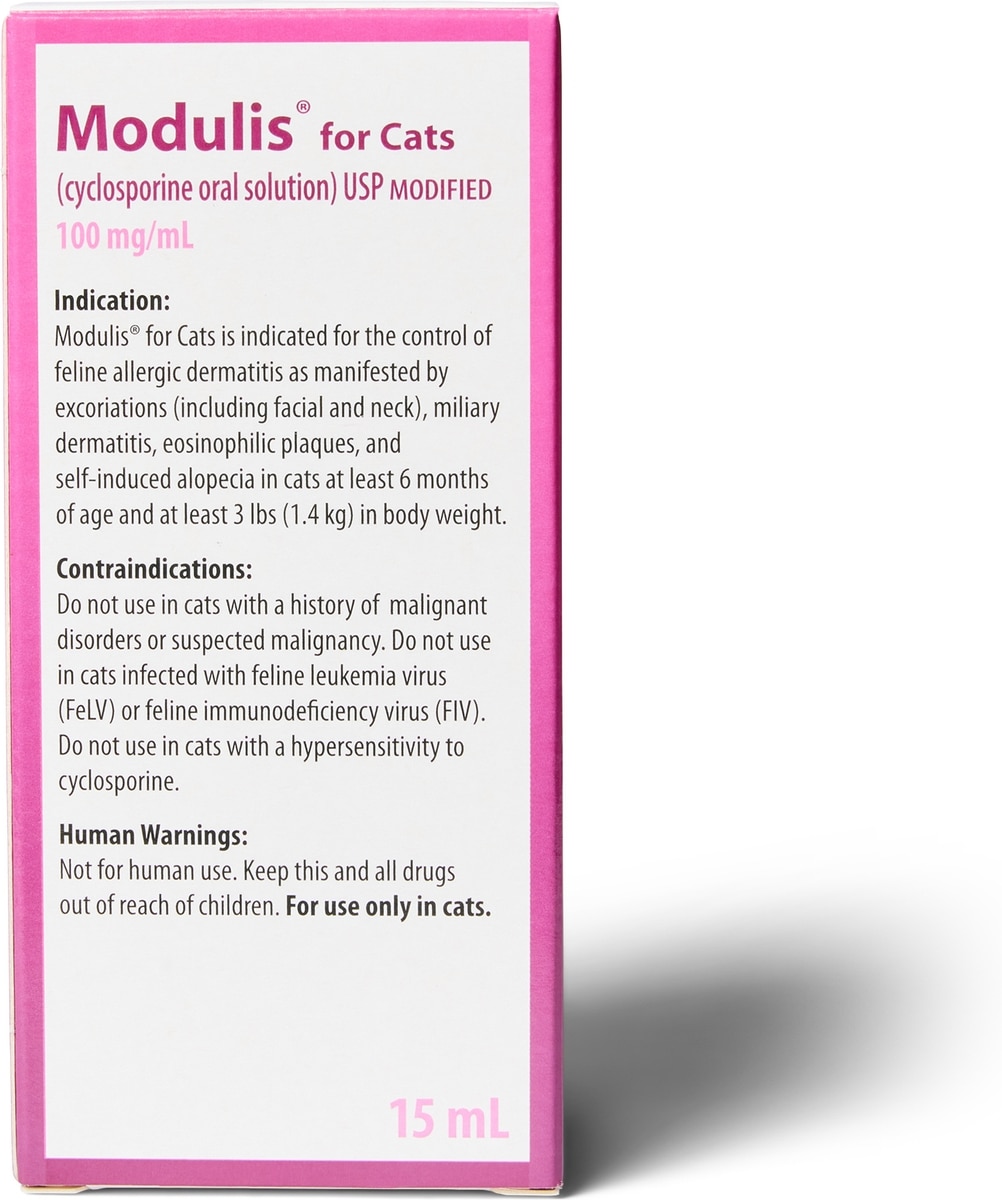 Modulis® for Cats
(cyclosporine oral solution) USP MODIFIED
100 mg/mL

Indication:
Modulis® for Cats is indicated for the control of feline allergic dermatitis as manifested by excoriations (including facial and neck), miliary dermatitis, eosinophilic plaques, and self-induced alopecia in cats at least 6 months of age and at least 3 lbs (1.4 kg) in body weight.

Contraindications:
Do not use in cats with a history of malignant disorders or suspected malignancy. Do not use in cats infected with feline leukemia virus (FeLV) or feline immunodeficiency virus (FIV). Do not use in cats with a hypersensitivity to cyclosporine.

Human Warnings:
Not for human use. Keep this and all drugs out of reach of children. For use only in cats.

15 mL